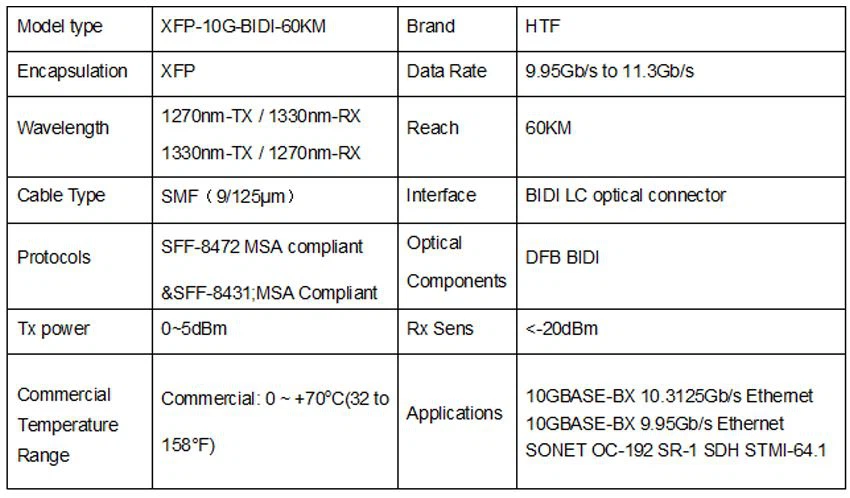 | Model type | XFP-10G-BIDI-60KM | Brand | HTF |
|---|---|---|---|
| Encapsulation | XFP | Data Rate | 9.95Gb/s to 11.3Gb/s |
| Wavelength | 1270nm-TX / 1330nm-RX 1330nm-TX / 1270nm-RX | Reach | 60KM |
| Cable Type | SMF（9/125μm） | Interface | BIDI LC optical connector |
| Protocols | SFF-8472 MSA compliant &SFF-8431;MSA Compliant | Optical Components | DFB BIDI |
| Tx power | 0~5dBm | Rx Sens | <-20dBm |
| Commercial Temperature Range | Commercial: 0 ~ +70°C(32 to 158°F) | Applications | 10GBASE-BX 10.3125Gb/s Ethernet 10GBASE-BX 9.95Gb/s Ethernet SONET OC-192 SR-1 SDH STMI-64.1 |